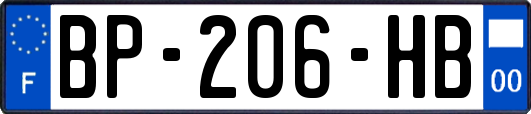 F
BP-206-HB
00